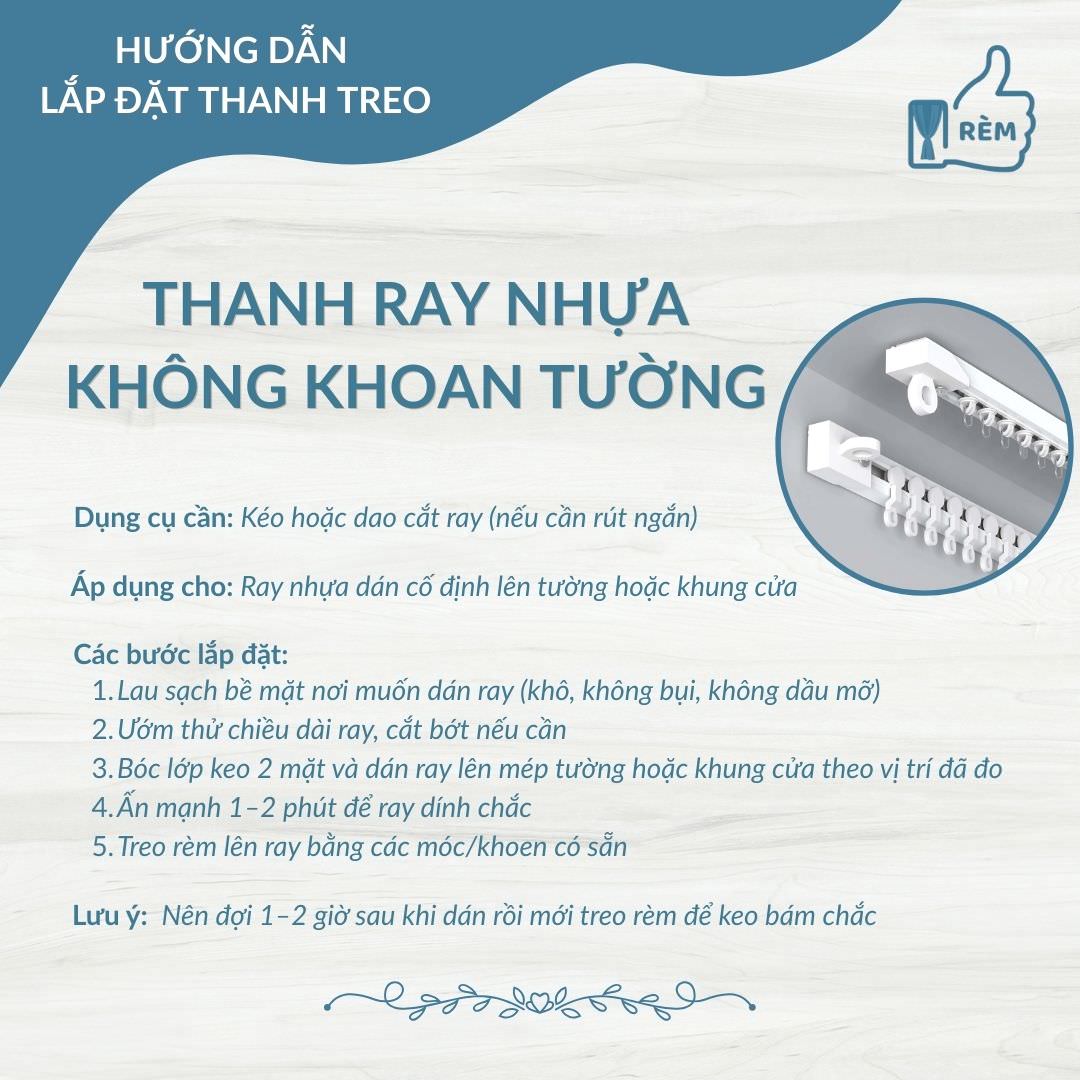 HƯỚNG DẪN
LẮP ĐẶT THANH TREO

RÈM

THANH RAY NHỰA
KHÔNG KHOAN TƯỜNG

Dụng cụ cần: Kéo hoặc dao cắt ray (nếu cần rút ngắn)

Áp dụng cho: Ray nhựa dán cố định lên tường hoặc khung cửa

Các bước lắp đặt:
1. Lau sạch bề mặt nơi muốn dán ray (khô, không bụi, không dầu mỡ)
2. Ướm thử chiều dài ray, cắt bớt nếu cần
3. Bóc lớp keo 2 mặt và dán ray lên mép tường hoặc khung cửa theo vị trí đã đo
4. Ấn mạnh 1–2 phút để ray dính chắc
5. Treo rèm lên ray bằng các móc/khoen có sẵn

Lưu ý: Nên đợi 1–2 giờ sau khi dán rồi mới treo rèm để keo bám chắc